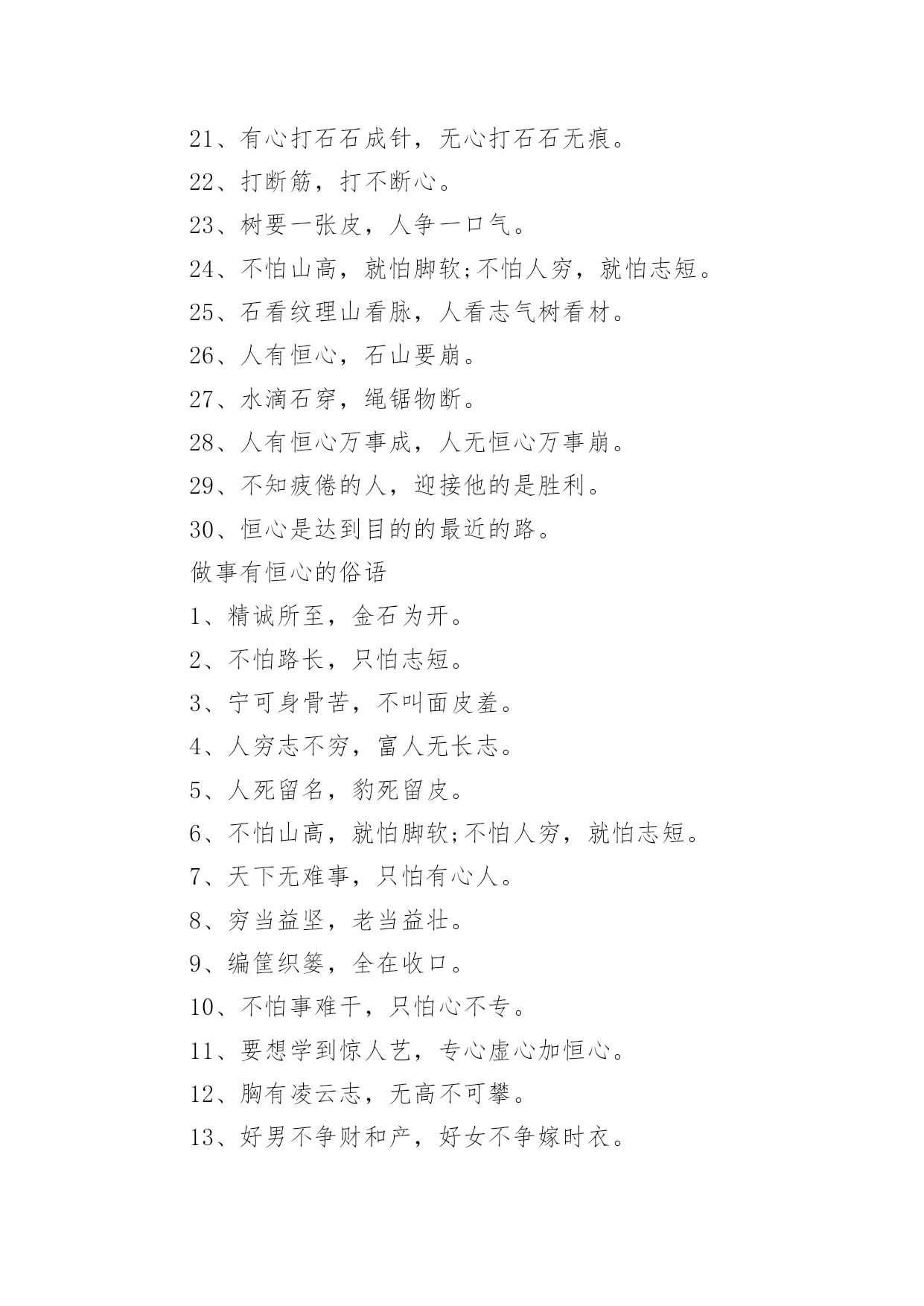 21、有心打石石成针，无心打石石无痕。

22、打断筋，打不断心。

23、树要一张皮，人争一口气。

24、不怕山高，就怕脚软;不怕人穷，就怕志短。

25、石看纹理山看脉，人看志气树看材。

26、人有恒心，石山要崩。

27、水滴石穿，绳锯物断。

28、人有恒心万事成，人无恒心万事崩。

29、不知疲倦的人，迎接他的是胜利。

30、恒心是达到目的的最近的路。

做事有恒心的俗语

1、精诚所至，金石为开。

2、不怕路长，只怕志短。

3、宁可身骨苦，不叫面皮羞。

4、人穷志不穷，富人无长志。

5、人死留名，豹死留皮。

6、不怕山高，就怕脚软;不怕人穷，就怕志短。

7、天下无难事，只怕有心人。

8、穷当益坚，老当益壮。

9、编筐织篓，全在收口。

10、不怕事难干，只怕心不专。

11、要想学到惊人艺，专心虚心加恒心。

12、胸有凌云志，无高不可攀。

13、好男不争财和产，好女不争嫁时衣。